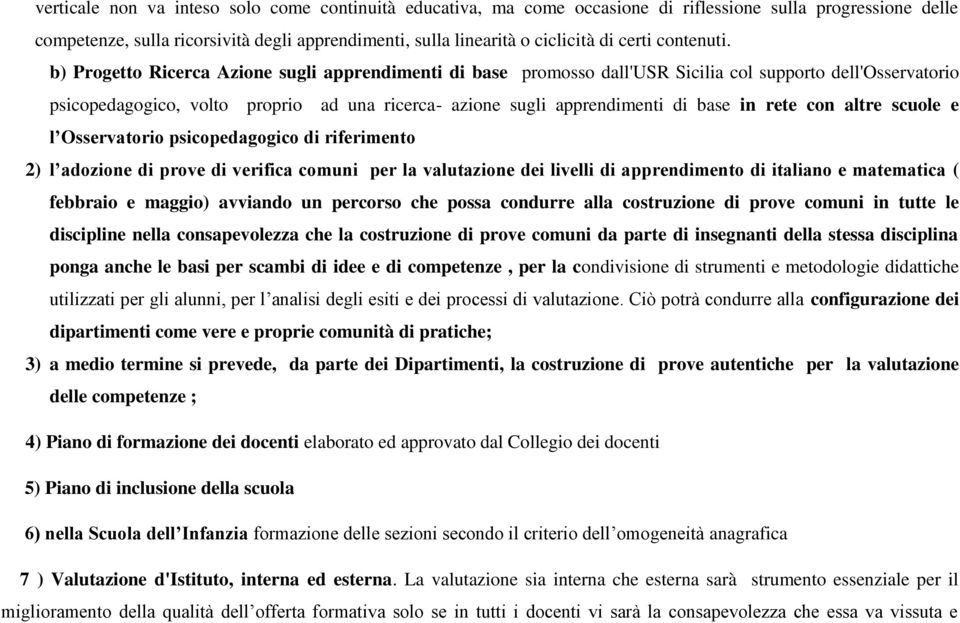 verticale non va inteso solo come continuità educativa, ma come occasione di riflessione sulla progressione delle competenze, sulla ricorsività degli apprendimenti, sulla linearità o ciclicità di certi contenuti.

b) Progetto Ricerca Azione sugli apprendimenti di base promosso dall'USR Sicilia col supporto dell'Osservatorio psicopedagogico, volto proprio ad una ricerca- azione sugli apprendimenti di base in rete con altre scuole e l'Osservatorio psicopedagogico di riferimento

2) l'adozione di prove di verifica comuni per la valutazione dei livelli di apprendimento di italiano e matematica ( febbraio e maggio) avviando un percorso che possa condurre alla costruzione di prove comuni in tutte le discipline nella consapevolezza che la costruzione di prove comuni da parte di insegnanti della stessa disciplina ponga anche le basi per scambi di idee e di competenze , per la condivisione di strumenti e metodologie didattiche utilizzati per gli alunni, per l'analisi degli esiti e dei processi di valutazione. Ciò potrà condurre alla configurazione dei dipartimenti come vere e proprie comunità di pratiche;

3) a medio termine si prevede, da parte dei Dipartimenti, la costruzione di prove autentiche per la valutazione delle competenze ;

4) Piano di formazione dei docenti elaborato ed approvato dal Collegio dei docenti

5) Piano di inclusione della scuola

6) nella Scuola dell'Infanzia formazione delle sezioni secondo il criterio dell'omogeneità anagrafica

7 ) Valutazione d'Istituto, interna ed esterna. La valutazione sia interna che esterna sarà strumento essenziale per il miglioramento della qualità dell'offerta formativa solo se in tutti i docenti vi sarà la consapevolezza che essa va vissuta e